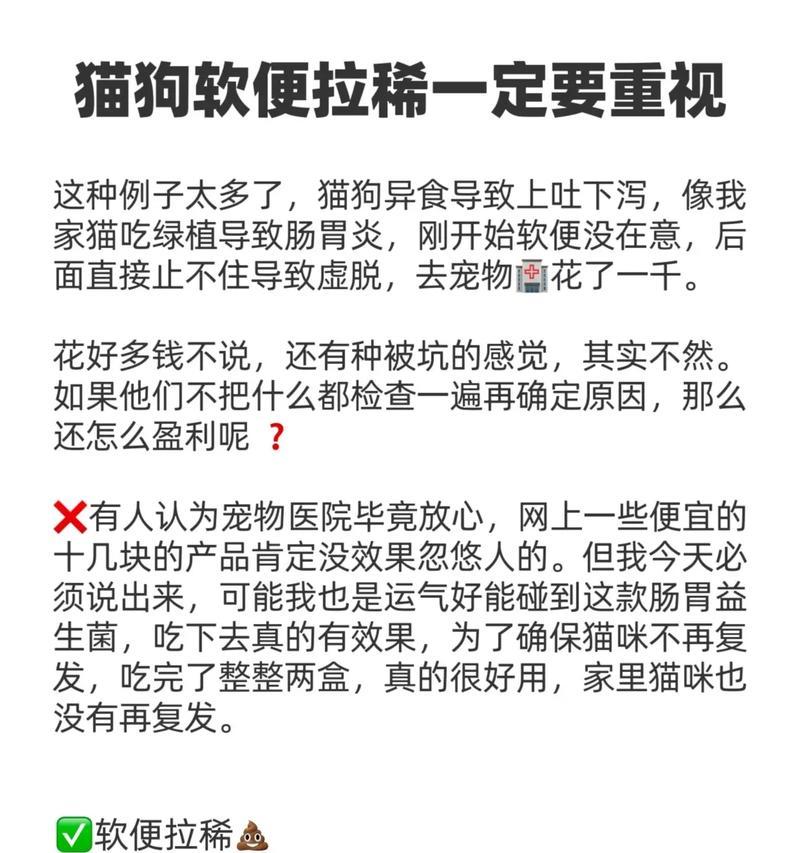 猫狗软便拉稀一定要重视

这种例子太多了，猫狗异食导致上吐下泻，像我家猫吃绿植导致肠胃炎，刚开始软便没在意，后面直接止不住导致虚脱，去宠物🏥花了一千。

花好多钱不说，还有种被坑的感觉，其实不然。如果他们不把什么都检查一遍再确定原因，那么还怎么盈利呢 ❓

❌有人认为宠物医院毕竟放心，网上一些便宜的十几块的产品肯定没效果忽悠人的。但我今天必须说出来，可能我也是运气好能碰到这款肠胃益生菌，吃下去真的有效果，为了确保猫咪不再复发，吃完了整整两盒，真的很好用，家里猫咪也没有再复发。

✅软便拉稀💩